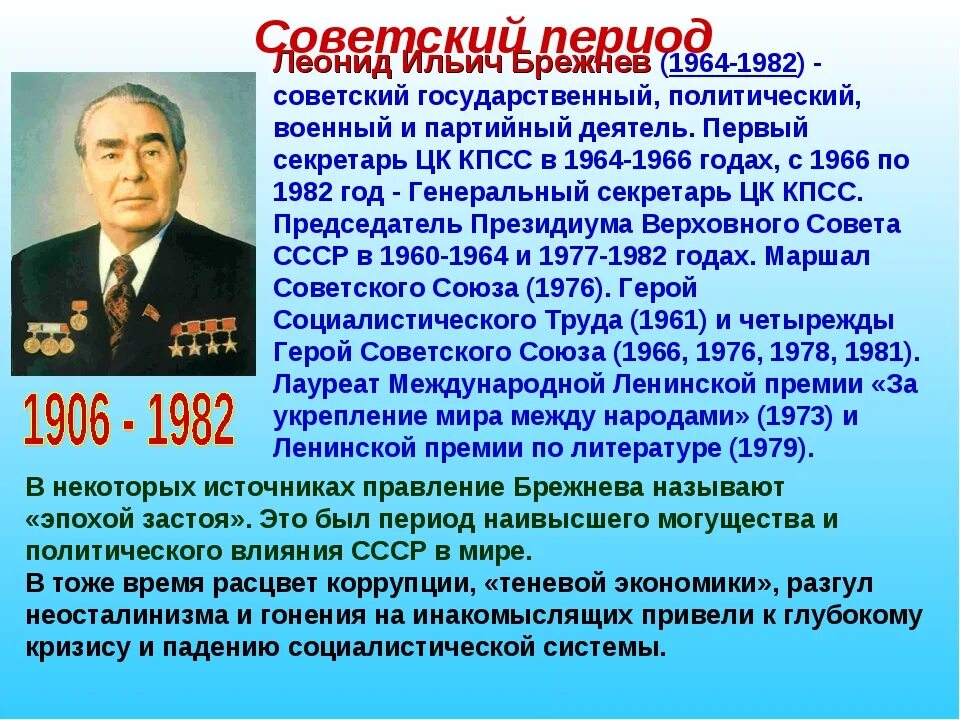 Советский период

Леонид Ильич Брежнев (1964-1982) - советский государственный, политический, военный и партийный деятель. Первый секретарь ЦК КПСС в 1964-1966 годах, с 1966 по 1982 год - Генеральный секретарь ЦК КПСС. Председатель Президиума Верховного Совета СССР в 1960-1964 и 1977-1982 годах. Маршал Советского Союза (1976). Герой Социалистического Труда (1961) и четырежды Герой Советского Союза (1966, 1976, 1978, 1981). Лауреат Международной Ленинской премии «За укрепление мира между народами» (1973) и Ленинской премии по литературе (1979).

1906 - 1982

В некоторых источниках правление Брежнева называют «эпохой застоя». Это был период наивысшего могущества и политического влияния СССР в мире.
В тоже время расцвет коррупции, «теневой экономики», разгул неосталинизма и гонения на инакомыслящих привели к глубокому кризису и падению социалистической системы.